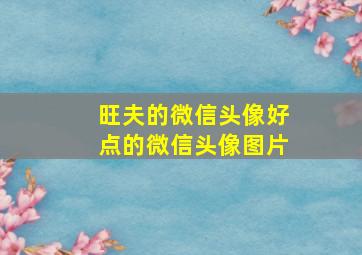 旺夫的微信头像好点的微信头像图片